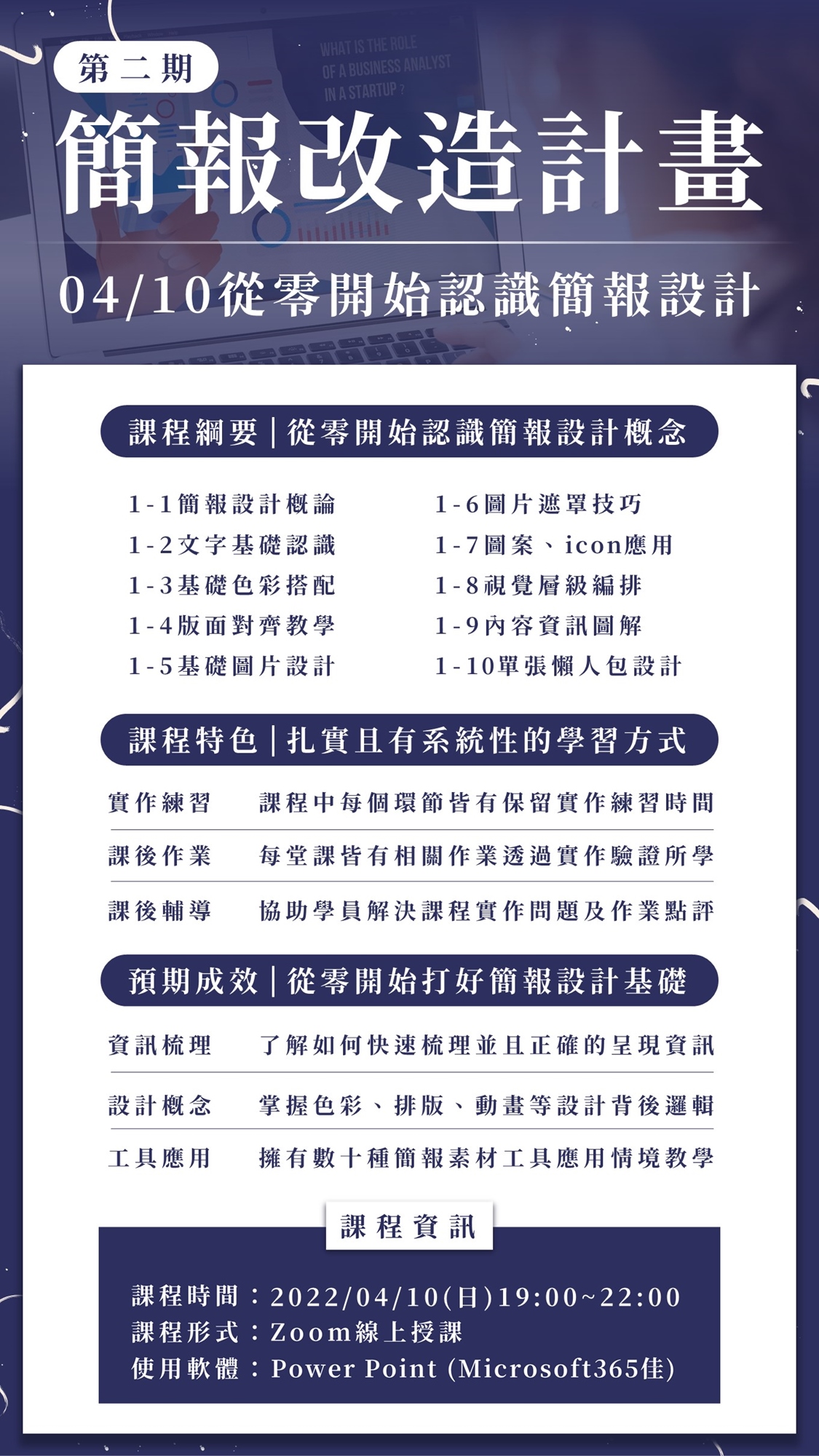 第二期

WHAT IS THE ROLE OF A BUSINESS ANALYST IN A STARTUP ?

簡報改造計畫

04/10從零開始認識簡報設計

課程綱要｜從零開始認識簡報設計概念

1-1簡報設計概論
1-2文字基礎認識
1-3基礎色彩搭配
1-4版面對齊教學
1-5基礎圖片設計

1-6圖片遮罩技巧
1-7圖案、icon應用
1-8視覺層級編排
1-9內容資訊圖解
1-10單張懶人包設計

課程特色｜扎實且有系統性的學習方式

| 實作練習 | 課程中每個環節皆有保留實作練習時間 |
|---|---|
| 課後作業 | 每堂課皆有相關作業透過實作驗證所學 |
| 課後輔導 | 協助學員解決課程實作問題及作業點評 |

預期成效｜從零開始打好簡報設計基礎

| 資訊梳理 | 了解如何快速梳理並且正確的呈現資訊 |
|---|---|
| 設計概念 | 掌握色彩、排版、動畫等設計背後邏輯 |
| 工具應用 | 擁有數十種簡報素材工具應用情境教學 |

課程資訊

課程時間：2022/04/10(日)19:00~22:00
課程形式：Zoom線上授課
使用軟體：Power Point (Microsoft365佳)